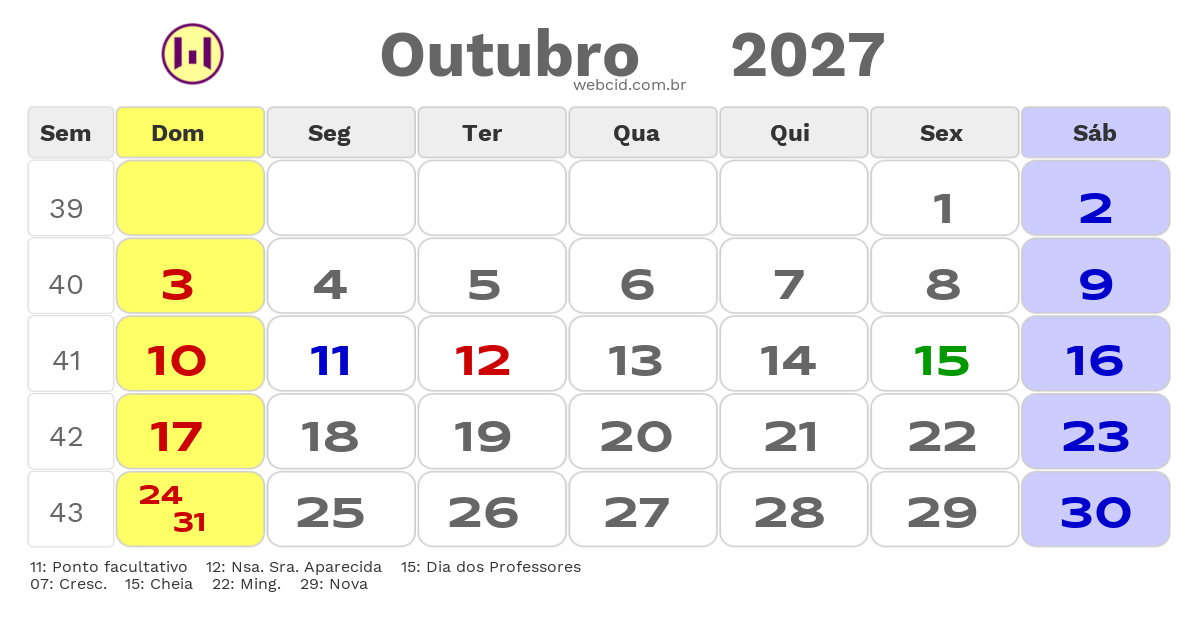 Outubro 2027
webcid.com.br

| Sem | Dom | Seg | Ter | Qua | Qui | Sex | Sáb |
|---|---|---|---|---|---|---|---|
| 39 | | | | | | 1 | 2 |
| 40 | 3 | 4 | 5 | 6 | 7 | 8 | 9 |
| 41 | 10 | 11 | 12 | 13 | 14 | 15 | 16 |
| 42 | 17 | 18 | 19 | 20 | 21 | 22 | 23 |
| 43 | 24 31 | 25 | 26 | 27 | 28 | 29 | 30 |

11: Ponto facultativo 12: Nsa. Sra. Aparecida 15: Dia dos Professores
07: Cresc. 15: Cheia 22: Ming. 29: Nova